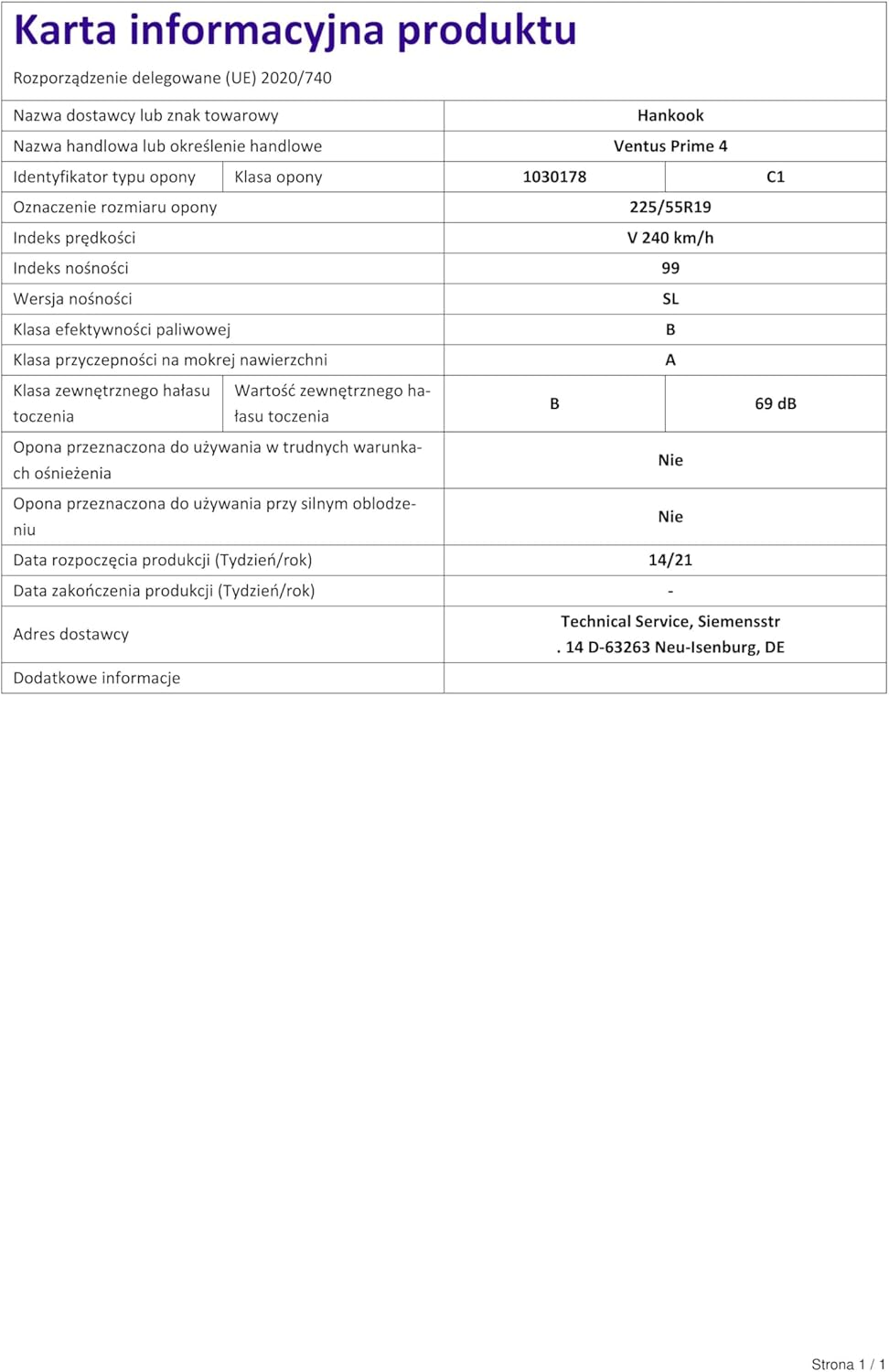 Karta informacyjna produktu

Rozporządzenie delegowane (UE) 2020/740

| | | | |
|---|---|---|---|
| Nazwa dostawcy lub znak towarowy | | Hankook | |
| Nazwa handlowa lub określenie handlowe | | Ventus Prime 4 | |
| Identyfikator typu opony | Klasa opony | 1030178 | C1 |
| Oznaczenie rozmiaru opony | | 225/55R19 | |
| Indeks prędkości | | V 240 km/h | |
| Indeks nośności | | 99 | |
| Wersja nośności | | SL | |
| Klasa efektywności paliwowej | | B | |
| Klasa przyczepności na mokrej nawierzchni | | A | |
| Klasa zewnętrznego hałasu toczenia | Wartość zewnętrznego hałasu toczenia | B | 69 dB |
| Opona przeznaczona do używania w trudnych warunkach ośnieżenia | | Nie | |
| Opona przeznaczona do używania przy silnym oblodzeniu | | Nie | |
| Data rozpoczęcia produkcji (Tydzień/rok) | | 14/21 | |
| Data zakończenia produkcji (Tydzień/rok) | | - | |
| Adres dostawcy | | Technical Service, Siemensstr . 14 D-63263 Neu-Isenburg, DE | |
| Dodatkowe informacje | | | |

Strona 1 / 1